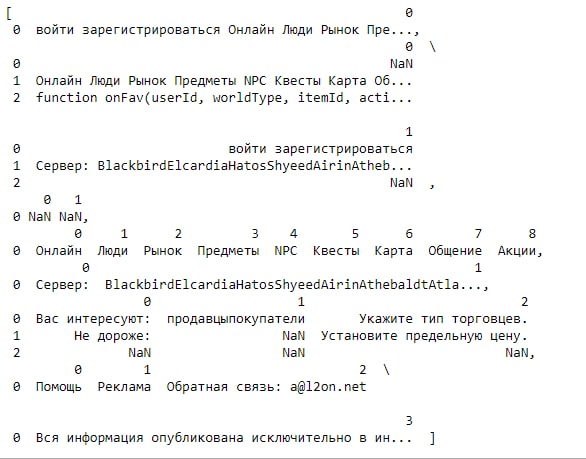 [ 0
0 войти зарегистрироваться Онлайн Люди Рынок Пре...,
0 \
0 NaN
1 Онлайн Люди Рынок Предметы NPC Квесты Карта Об...
2 function onFav(userId, worldType, itemId, acti...

1
0 войти зарегистрироваться
1 Сервер: BlackbirdElcardiaHatosShyeedAirinAtheb...
2 NaN ,
0 1
0 NaN NaN,
0 1 2 3 4 5 6 7 8
0 Онлайн Люди Рынок Предметы NPC Квесты Карта Общение Акции,
0 1
0 Сервер: BlackbirdElcardiaHatosShyeedAirinAthebaldtAtla...,
0 1 2
0 Вас интересуют: продавцыпокупатели Укажите тип торговцев.
1 Не дороже: NaN Установите предельную цену.
2 NaN NaN NaN,
0 1 2 \
0 Помощь Реклама Обратная связь: a@l2on.net

3
0 Вся информация опубликована исключительно в ин... ]